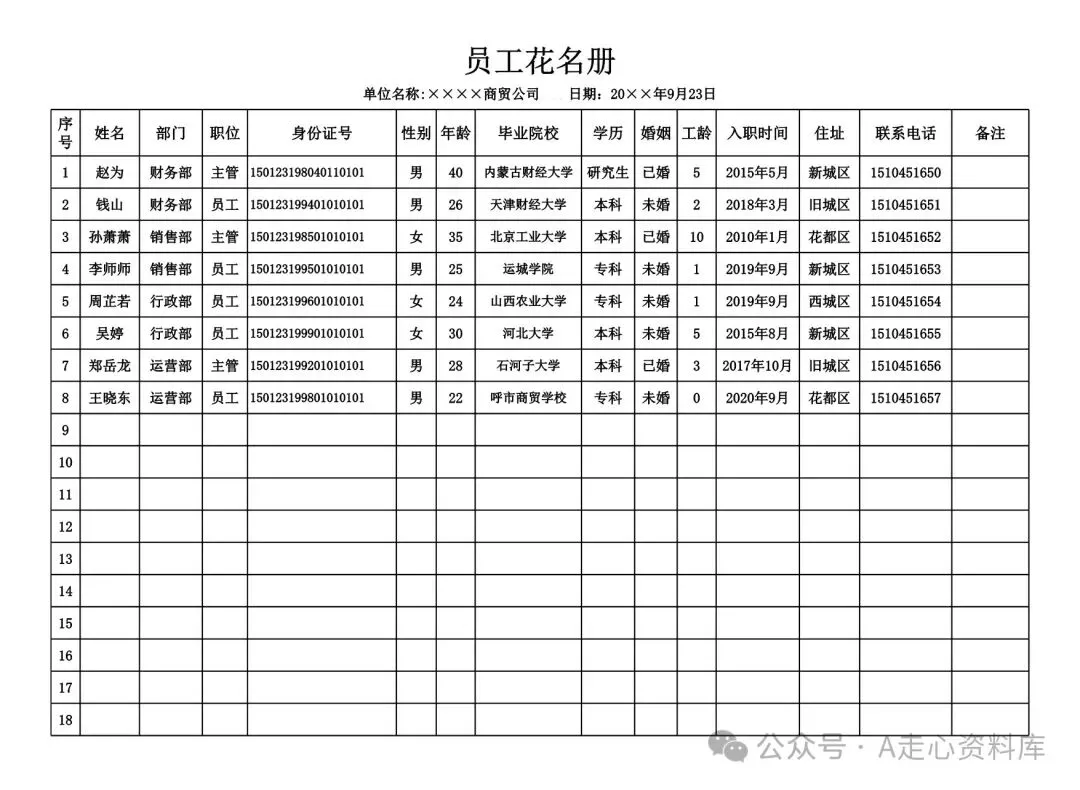 员工花名册

单位名称:××××商贸公司　　日期:20××年9月23日

| 序号 | 姓名 | 部门 | 职位 | 身份证号 | 性别 | 年龄 | 毕业院校 | 学历 | 婚姻 | 工龄 | 入职时间 | 住址 | 联系电话 | 备注 |
|---|---|---|---|---|---|---|---|---|---|---|---|---|---|---|
| 1 | 赵为 | 财务部 | 主管 | 150123198040110101 | 男 | 40 | 内蒙古财经大学 | 研究生 | 已婚 | 5 | 2015年5月 | 新城区 | 1510451650 | |
| 2 | 钱山 | 财务部 | 员工 | 150123199401010101 | 男 | 26 | 天津财经大学 | 本科 | 未婚 | 2 | 2018年3月 | 旧城区 | 1510451651 | |
| 3 | 孙萧萧 | 销售部 | 主管 | 150123198501010101 | 女 | 35 | 北京工业大学 | 本科 | 已婚 | 10 | 2010年1月 | 花都区 | 1510451652 | |
| 4 | 李师师 | 销售部 | 员工 | 150123199501010101 | 男 | 25 | 运城学院 | 专科 | 未婚 | 1 | 2019年9月 | 新城区 | 1510451653 | |
| 5 | 周芷若 | 行政部 | 员工 | 150123199601010101 | 女 | 24 | 山西农业大学 | 专科 | 未婚 | 1 | 2019年9月 | 西城区 | 1510451654 | |
| 6 | 吴婷 | 行政部 | 员工 | 150123199901010101 | 女 | 30 | 河北大学 | 本科 | 未婚 | 5 | 2015年8月 | 新城区 | 1510451655 | |
| 7 | 郑岳龙 | 运营部 | 主管 | 150123199201010101 | 男 | 28 | 石河子大学 | 本科 | 已婚 | 3 | 2017年10月 | 旧城区 | 1510451656 | |
| 8 | 王晓东 | 运营部 | 员工 | 150123199801010101 | 男 | 22 | 呼市商贸学校 | 专科 | 未婚 | 0 | 2020年9月 | 花都区 | 1510451657 | |
| 9 | | | | | | | | | | | | | | |
| 10 | | | | | | | | | | | | | | |
| 11 | | | | | | | | | | | | | | |
| 12 | | | | | | | | | | | | | | |
| 13 | | | | | | | | | | | | | | |
| 14 | | | | | | | | | | | | | | |
| 15 | | | | | | | | | | | | | | |
| 16 | | | | | | | | | | | | | | |
| 17 | | | | | | | | | | | | | | |
| 18 | | | | | | | | | | | | | | |

公众号 · A走心资料库